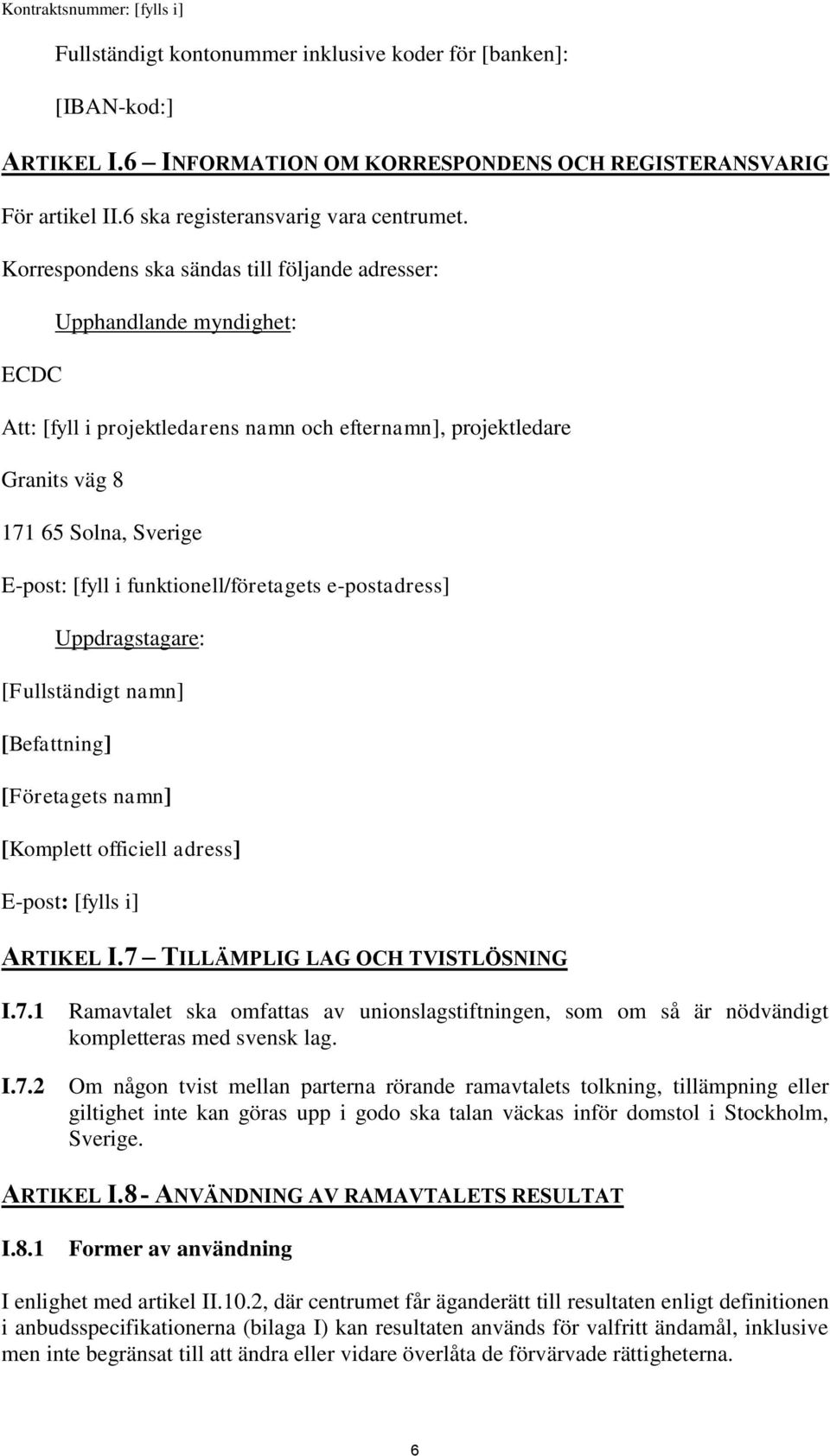 Kontraktsnummer: [fylls i]

Fullständigt kontonummer inklusive koder för [banken]:

[IBAN-kod:]

ARTIKEL I.6 – INFORMATION OM KORRESPONDENS OCH REGISTERANSVARIG

För artikel II.6 ska registeransvarig vara centrumet.

Korrespondens ska sändas till följande adresser:

Upphandlande myndighet:

ECDC

Att: [fyll i projektledarens namn och efternamn], projektledare

Granits väg 8

171 65 Solna, Sverige

E-post: [fyll i funktionell/företagets e-postadress]

Uppdragstagare:

[Fullständigt namn]

[Befattning]

[Företagets namn]

[Komplett officiell adress]

E-post: [fylls i]

ARTIKEL I.7 – TILLÄMPLIG LAG OCH TVISTLÖSNING

I.7.1 Ramavtalet ska omfattas av unionslagstiftningen, som om så är nödvändigt kompletteras med svensk lag.

I.7.2 Om någon tvist mellan parterna rörande ramavtalets tolkning, tillämpning eller giltighet inte kan göras upp i godo ska talan väckas inför domstol i Stockholm, Sverige.

ARTIKEL I.8 - ANVÄNDNING AV RAMAVTALETS RESULTAT

I.8.1 Former av användning

I enlighet med artikel II.10.2, där centrumet får äganderätt till resultaten enligt definitionen i anbudsspecifikationerna (bilaga I) kan resultaten används för valfritt ändamål, inklusive men inte begränsat till att ändra eller vidare överlåta de förvärvade rättigheterna.

6